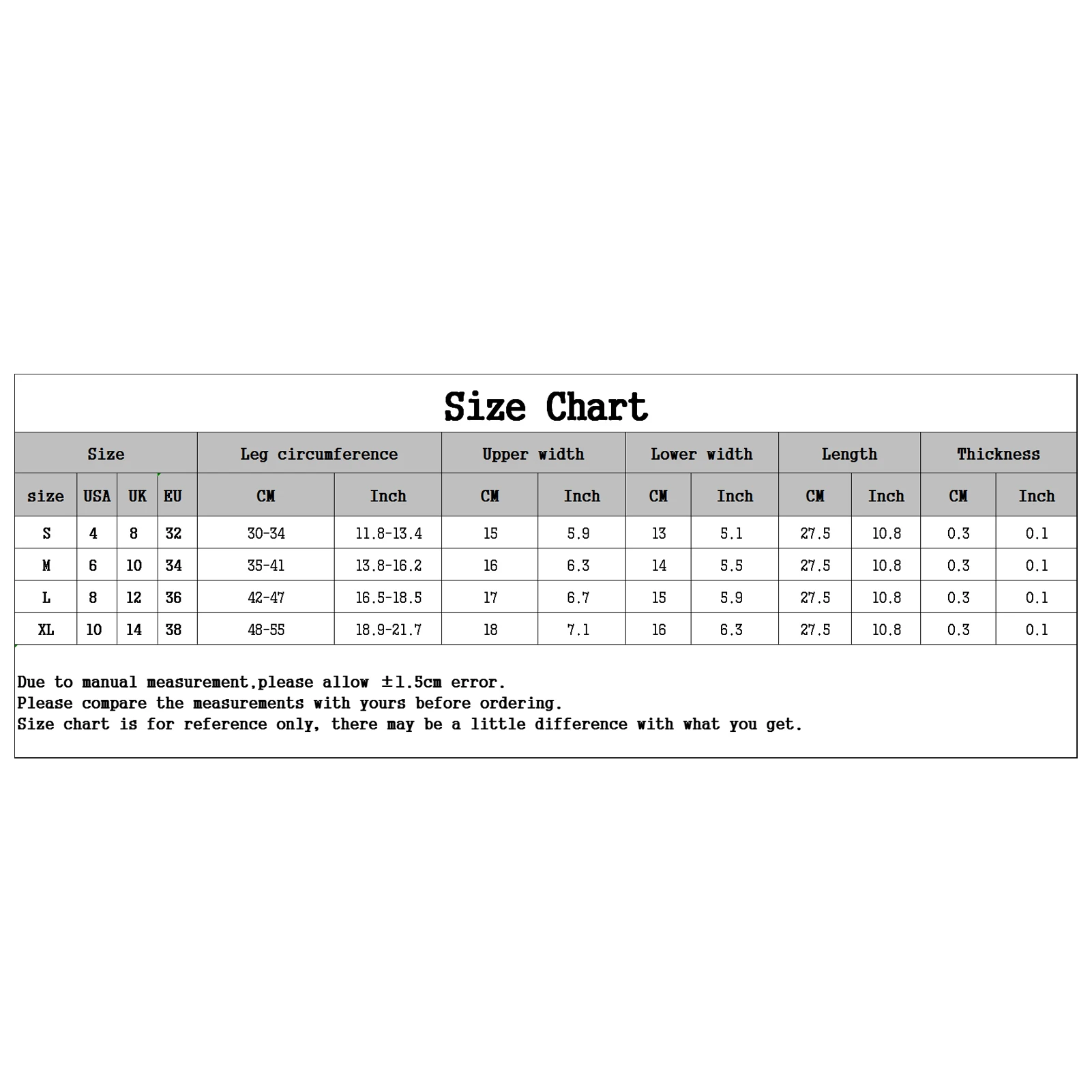 Size Chart

| Size | | | | Leg circumference | | Upper width | | Lower width | | Length | | Thickness | |
|---|---|---|---|---|---|---|---|---|---|---|---|---|---|
| size | USA | UK | EU | CM | Inch | CM | Inch | CM | Inch | CM | Inch | CM | Inch |
| S | 4 | 8 | 32 | 30-34 | 11.8-13.4 | 15 | 5.9 | 13 | 5.1 | 27.5 | 10.8 | 0.3 | 0.1 |
| M | 6 | 10 | 34 | 35-41 | 13.8-16.2 | 16 | 6.3 | 14 | 5.5 | 27.5 | 10.8 | 0.3 | 0.1 |
| L | 8 | 12 | 36 | 42-47 | 16.5-18.5 | 17 | 6.7 | 15 | 5.9 | 27.5 | 10.8 | 0.3 | 0.1 |
| XL | 10 | 14 | 38 | 48-55 | 18.9-21.7 | 18 | 7.1 | 16 | 6.3 | 27.5 | 10.8 | 0.3 | 0.1 |

Due to manual measurement,please allow ±1.5cm error.
Please compare the measurements with yours before ordering.
Size chart is for reference only, there may be a little difference with what you get.